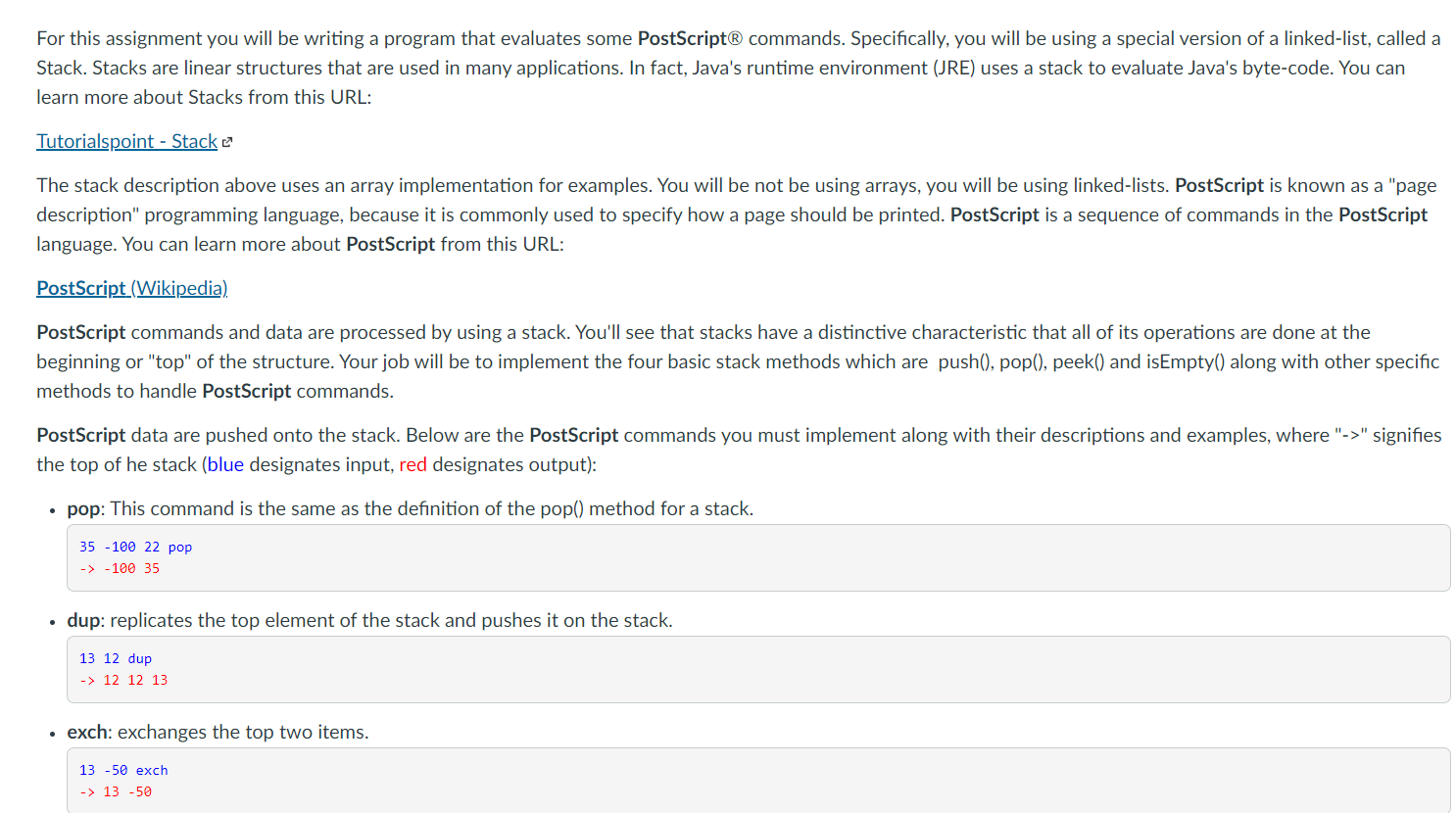 For this assignment you will be writing a program that evaluates some PostScript® commands. Specifically, you will be using a special version of a linked-list, called a Stack. Stacks are linear structures that are used in many applications. In fact, Java's runtime environment (JRE) uses a stack to evaluate Java's byte-code. You can learn more about Stacks from this URL:

Tutorialspoint - Stack

The stack description above uses an array implementation for examples. You will be not be using arrays, you will be using linked-lists. PostScript is known as a "page description" programming language, because it is commonly used to specify how a page should be printed. PostScript is a sequence of commands in the PostScript language. You can learn more about PostScript from this URL:

PostScript (Wikipedia)

PostScript commands and data are processed by using a stack. You'll see that stacks have a distinctive characteristic that all of its operations are done at the beginning or "top" of the structure. Your job will be to implement the four basic stack methods which are push(), pop(), peek() and isEmpty() along with other specific methods to handle PostScript commands.

PostScript data are pushed onto the stack. Below are the PostScript commands you must implement along with their descriptions and examples, where "->" signifies the top of he stack (blue designates input, red designates output):

• pop: This command is the same as the definition of the pop() method for a stack.

35 -100 22 pop
-> -100 35

• dup: replicates the top element of the stack and pushes it on the stack.

13 12 dup
-> 12 12 13

• exch: exchanges the top two items.

13 -50 exch
-> 13 -50